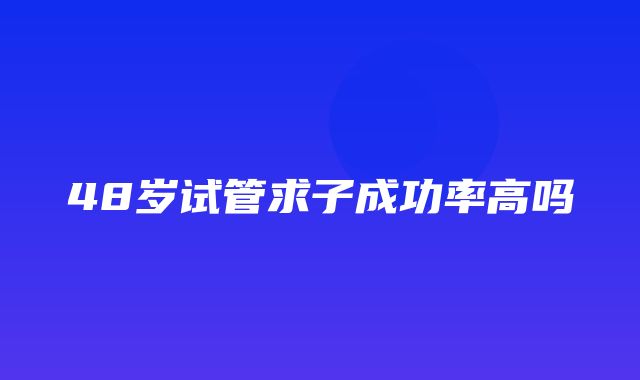 48岁试管求子成功率高吗